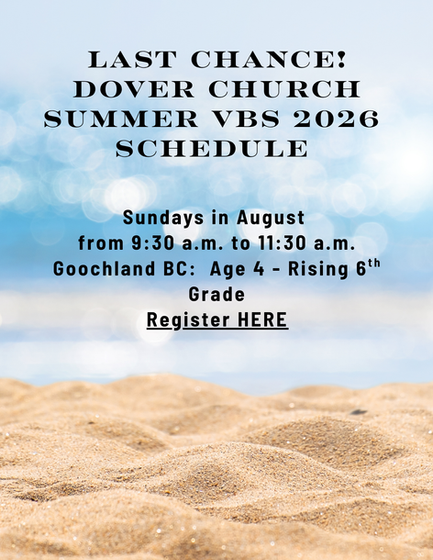 LAST CHANCE!
DOVER CHURCH
SUMMER VBS 2026
SCHEDULE

Sundays in August
from 9:30 a.m. to 11:30 a.m.
Goochland BC: Age 4 - Rising 6th Grade
Register HERE